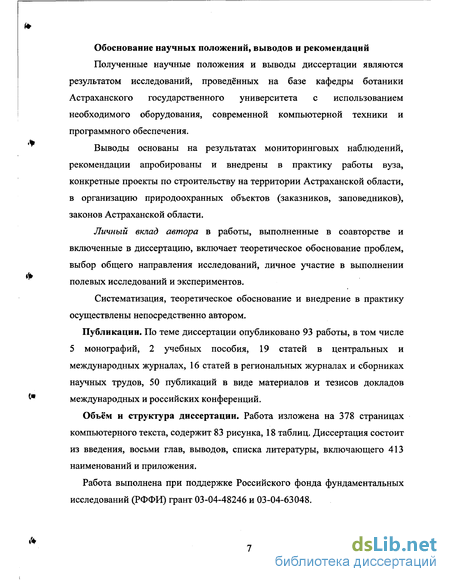 Обоснование научных положений, выводов и рекомендаций

Полученные научные положения и выводы диссертации являются результатом исследований, проведённых на базе кафедры ботаники Астраханского государственного университета с использованием необходимого оборудования, современной компьютерной техники и программного обеспечения.

Выводы основаны на результатах мониторинговых наблюдений, рекомендации апробированы и внедрены в практику работы вуза, конкретные проекты по строительству на территории Астраханской области, в организацию природоохранных объектов (заказников, заповедников), законов Астраханской области.

Личный вклад автора в работы, выполненные в соавторстве и включенные в диссертацию, включает теоретическое обоснование проблем, выбор общего направления исследований, личное участие в выполнении полевых исследований и экспериментов.

Систематизация, теоретическое обоснование и внедрение в практику осуществлены непосредственно автором.

Публикации. По теме диссертации опубликовано 93 работы, в том числе 5 монографий, 2 учебных пособия, 19 статей в центральных и международных журналах, 16 статей в региональных журналах и сборниках научных трудов, 50 публикаций в виде материалов и тезисов докладов международных и российских конференций.

Объём и структура диссертации. Работа изложена на 378 страницах компьютерного текста, содержит 83 рисунка, 18 таблиц. Диссертация состоит из введения, восьми глав, выводов, списка литературы, включающего 413 наименований и приложения.

Работа выполнена при поддержке Российского фонда фундаментальных исследований (РФФИ) грант 03-04-48246 и 03-04-63048.

7

dsLib.net
библиотека диссертаций